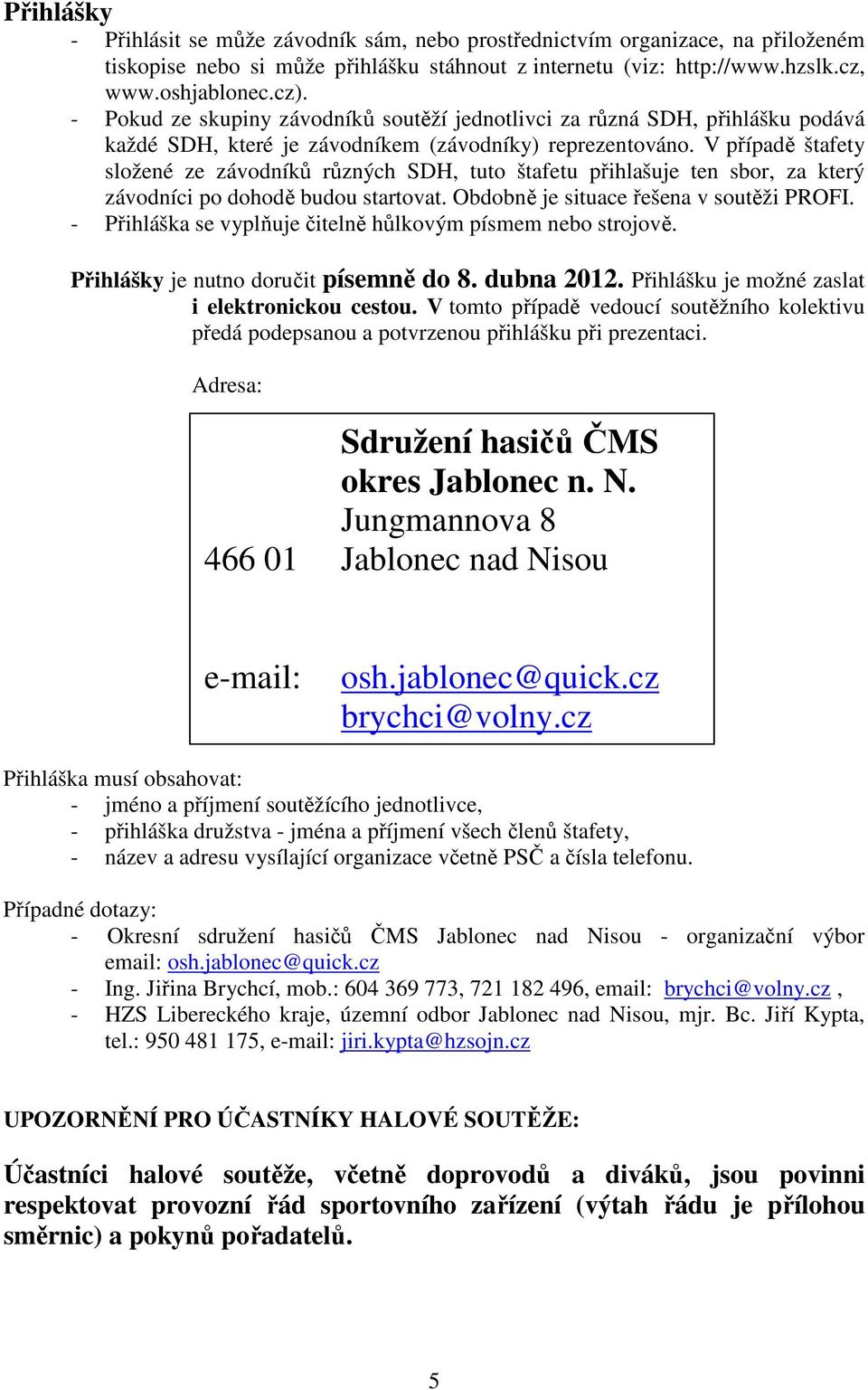 Přihlášky
- Přihlásit se může závodník sám, nebo prostřednictvím organizace, na přiloženém tiskopise nebo si může přihlášku stáhnout z internetu (viz: http://www.hzslk.cz, www.oshjablonec.cz).
- Pokud ze skupiny závodníků soutěží jednotlivci za různá SDH, přihlášku podává každé SDH, které je závodníkem (závodníky) reprezentováno. V případě štafety složené ze závodníků různých SDH, tuto štafetu přihlašuje ten sbor, za který závodníci po dohodě budou startovat. Obdobně je situace řešena v soutěži PROFI.
- Přihláška se vyplňuje čitelně hůlkovým písmem nebo strojově.

Přihlášky je nutno doručit písemně do 8. dubna 2012. Přihlášku je možné zaslat i elektronickou cestou. V tomto případě vedoucí soutěžního kolektivu předá podepsanou a potvrzenou přihlášku při prezentaci.

Adresa:

Sdružení hasičů ČMS
okres Jablonec n. N.
Jungmannova 8
466 01 Jablonec nad Nisou

e-mail: osh.jablonec@quick.cz
brychci@volny.cz

Přihláška musí obsahovat:
- jméno a příjmení soutěžícího jednotlivce,
- přihláška družstva - jména a příjmení všech členů štafety,
- název a adresu vysílající organizace včetně PSČ a čísla telefonu.

Případné dotazy:
- Okresní sdružení hasičů ČMS Jablonec nad Nisou - organizační výbor email: osh.jablonec@quick.cz
- Ing. Jiřina Brychcí, mob.: 604 369 773, 721 182 496, email: brychci@volny.cz ,
- HZS Libereckého kraje, územní odbor Jablonec nad Nisou, mjr. Bc. Jiří Kypta, tel.: 950 481 175, e-mail: jiri.kypta@hzsojn.cz

UPOZORNĚNÍ PRO ÚČASTNÍKY HALOVÉ SOUTĚŽE:

Účastníci halové soutěže, včetně doprovodů a diváků, jsou povinni respektovat provozní řád sportovního zařízení (výtah řádu je přílohou směrnic) a pokynů pořadatelů.

5